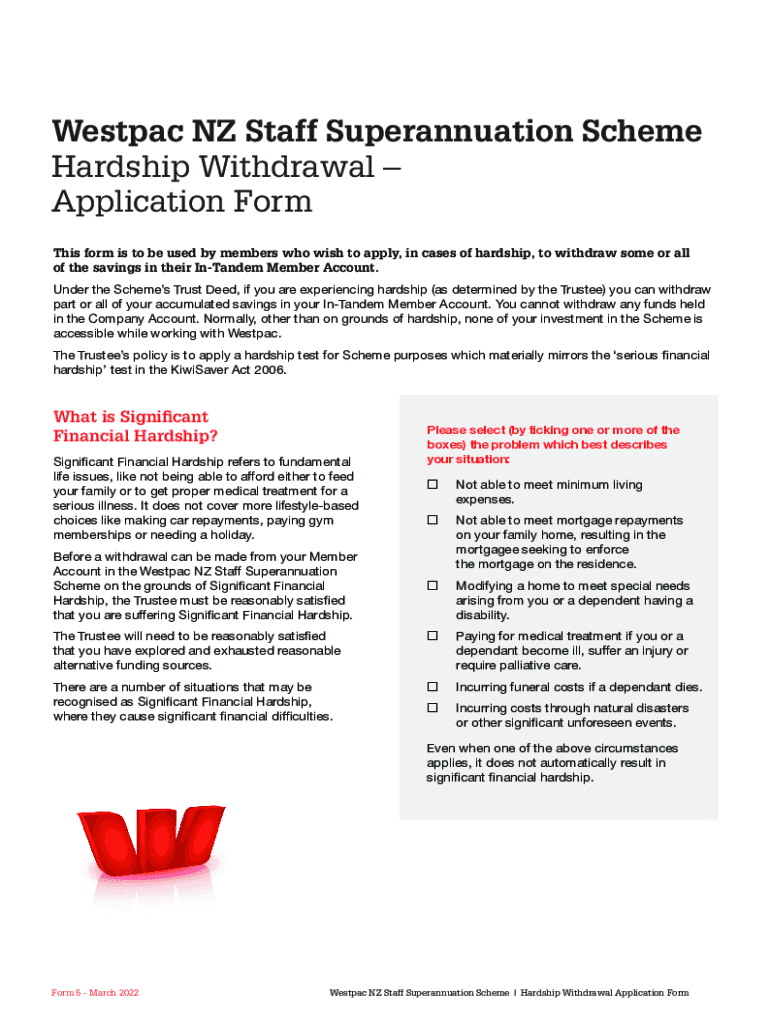 Westpac NZ Staff Superannuation Scheme
Hardship Withdrawal – Application Form

This form is to be used by members who wish to apply, in cases of hardship, to withdraw some or all of the savings in their In-Tandem Member Account.

Under the Scheme's Trust Deed, if you are experiencing hardship (as determined by the Trustee) you can withdraw part or all of your accumulated savings in your In-Tandem Member Account. You cannot withdraw any funds held in the Company Account. Normally, other than on grounds of hardship, none of your investment in the Scheme is accessible while working with Westpac.

The Trustee's policy is to apply a hardship test for Scheme purposes which materially mirrors the 'serious financial hardship' test in the KiwiSaver Act 2006.

What is Significant Financial Hardship?

Significant Financial Hardship refers to fundamental life issues, like not being able to afford either to feed your family or to get proper medical treatment for a serious illness. It does not cover more lifestyle-based choices like making car repayments, paying gym memberships or needing a holiday.

Before a withdrawal can be made from your Member Account in the Westpac NZ Staff Superannuation Scheme on the grounds of Significant Financial Hardship, the Trustee must be reasonably satisfied that you are suffering Significant Financial Hardship.

The Trustee will need to be reasonably satisfied that you have explored and exhausted reasonable alternative funding sources.

There are a number of situations that may be recognised as Significant Financial Hardship, where they cause significant financial difficulties.

Please select (by ticking one or more of the boxes) the problem which best describes your situation:

☐ Not able to meet minimum living expenses.

☐ Not able to meet mortgage repayments on your family home, resulting in the mortgagee seeking to enforce the mortgage on the residence.

☐ Modifying a home to meet special needs arising from you or a dependent having a disability.

☐ Paying for medical treatment if you or a dependant become ill, suffer an injury or require palliative care.

☐ Incurring funeral costs if a dependant dies.

☐ Incurring costs through natural disasters or other significant unforeseen events.

Even when one of the above circumstances applies, it does not automatically result in significant financial hardship.

Form 5 - March 2022

Westpac NZ Staff Superannuation Scheme | Hardship Withdrawal Application Form